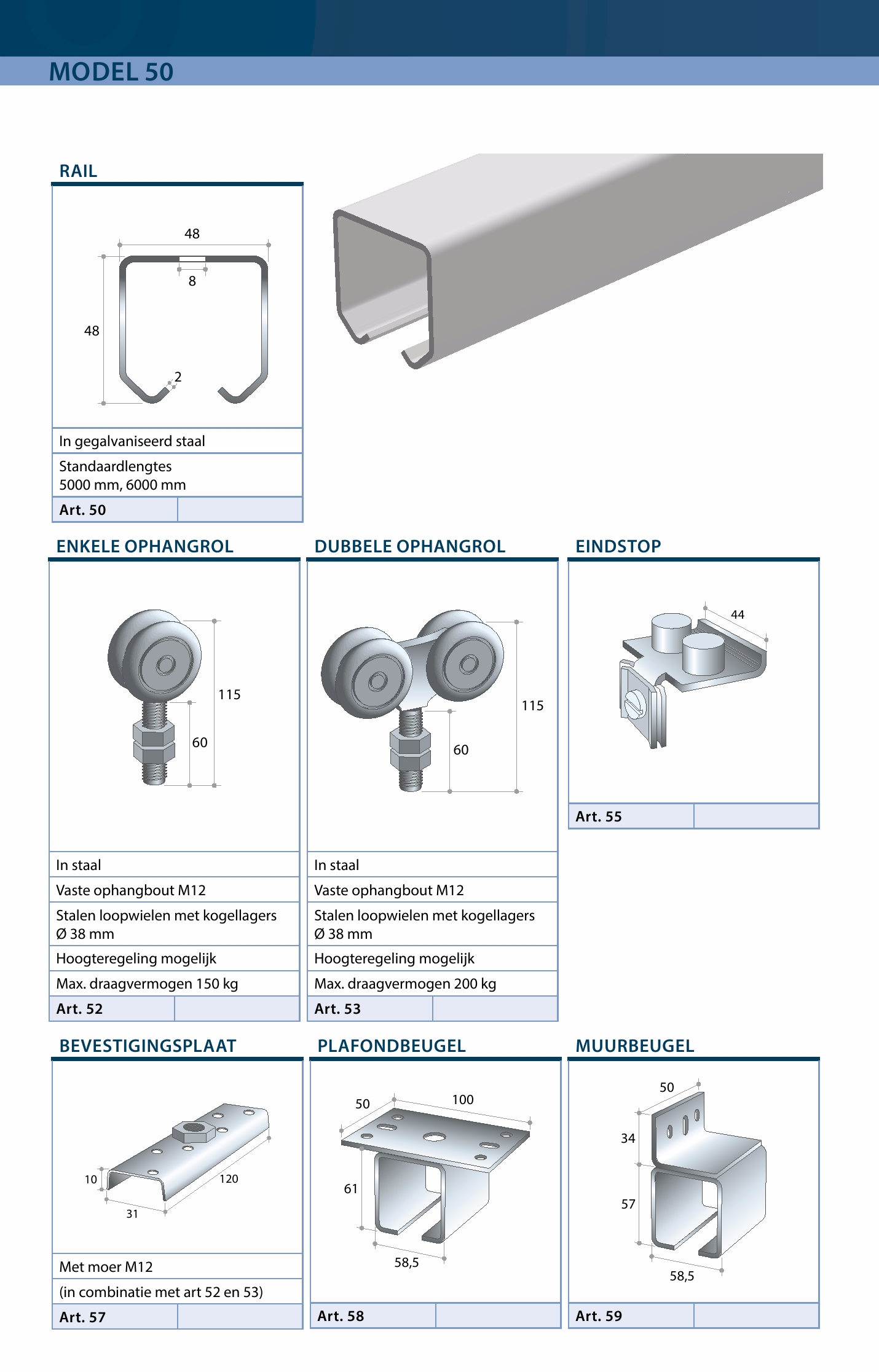 MODEL 50

RAIL

48
8
48
2

In gegalvaniseerd staal
Standaardlengtes 5000 mm, 6000 mm
Art. 50

ENKELE OPHANGROL

115
60

In staal
Vaste ophangbout M12
Stalen loopwielen met kogellagers Ø 38 mm
Hoogteregeling mogelijk
Max. draagvermogen 150 kg
Art. 52

DUBBELE OPHANGROL

115
60

In staal
Vaste ophangbout M12
Stalen loopwielen met kogellagers Ø 38 mm
Hoogteregeling mogelijk
Max. draagvermogen 200 kg
Art. 53

EINDSTOP

44

Art. 55

BEVESTIGINGSPLAAT

10
120
31

Met moer M12
(in combinatie met art 52 en 53)
Art. 57

PLAFONDBEUGEL

50
100
61
58,5

Art. 58

MUURBEUGEL

50
34
57
58,5

Art. 59